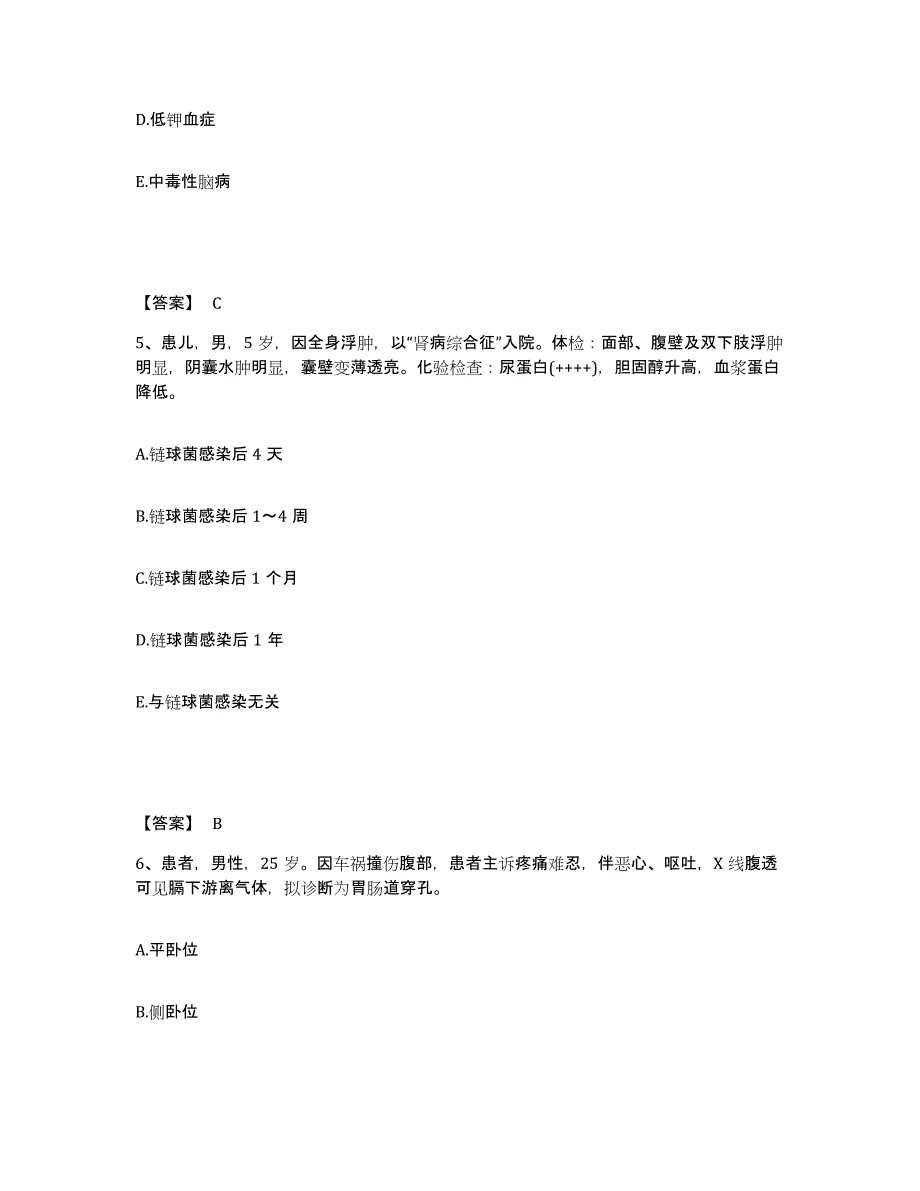 D.低钾血症

E.中毒性脑病

【答案】 C

5、患儿，男，5 岁，因全身浮肿，以“肾病综合征”入院。体检：面部、腹壁及双下肢浮肿明显，阴囊水肿明显，囊壁变薄透亮。化验检查：尿蛋白(++++)，胆固醇升高，血浆蛋白降低。

A.链球菌感染后 4 天

B.链球菌感染后 1～4 周

C.链球菌感染后 1 个月

D.链球菌感染后 1 年

E.与链球菌感染无关

【答案】 B

6、患者，男性，25 岁。因车祸撞伤腹部，患者主诉疼痛难忍，伴恶心、呕吐，X 线腹透可见膈下游离气体，拟诊断为胃肠道穿孔。

A.平卧位

B.侧卧位